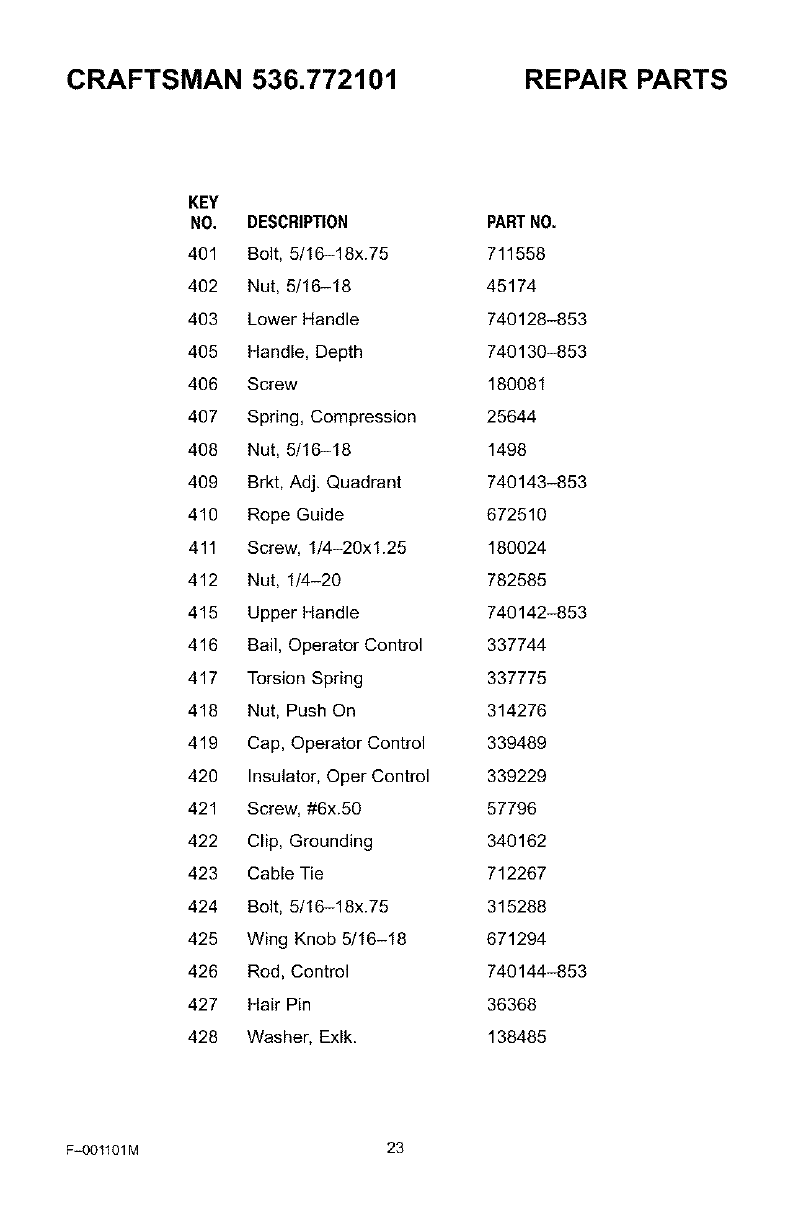 CRAFTSMAN 536.772101

REPAIR PARTS

| KEY NO. | DESCRIPTION | PART NO. |
|---|---|---|
| 401 | Bolt, 5/16–18x.75 | 711558 |
| 402 | Nut, 5/16–18 | 45174 |
| 403 | Lower Handle | 740128–853 |
| 405 | Handle, Depth | 740130–853 |
| 406 | Screw | 180081 |
| 407 | Spring, Compression | 25644 |
| 408 | Nut, 5/16–18 | 1498 |
| 409 | Brkt, Adj. Quadrant | 740143–853 |
| 410 | Rope Guide | 672510 |
| 411 | Screw, 1/4–20x1.25 | 180024 |
| 412 | Nut, 1/4–20 | 782585 |
| 415 | Upper Handle | 740142–853 |
| 416 | Bail, Operator Control | 337744 |
| 417 | Torsion Spring | 337775 |
| 418 | Nut, Push On | 314276 |
| 419 | Cap, Operator Control | 339489 |
| 420 | Insulator, Oper Control | 339229 |
| 421 | Screw, #6x.50 | 57796 |
| 422 | Clip, Grounding | 340162 |
| 423 | Cable Tie | 712267 |
| 424 | Bolt, 5/16–18x.75 | 315288 |
| 425 | Wing Knob 5/16–18 | 671294 |
| 426 | Rod, Control | 740144–853 |
| 427 | Hair Pin | 36368 |
| 428 | Washer, Exlk. | 138485 |

F–001101M

23